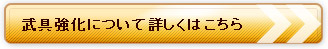 武具強化について詳しくはこちら